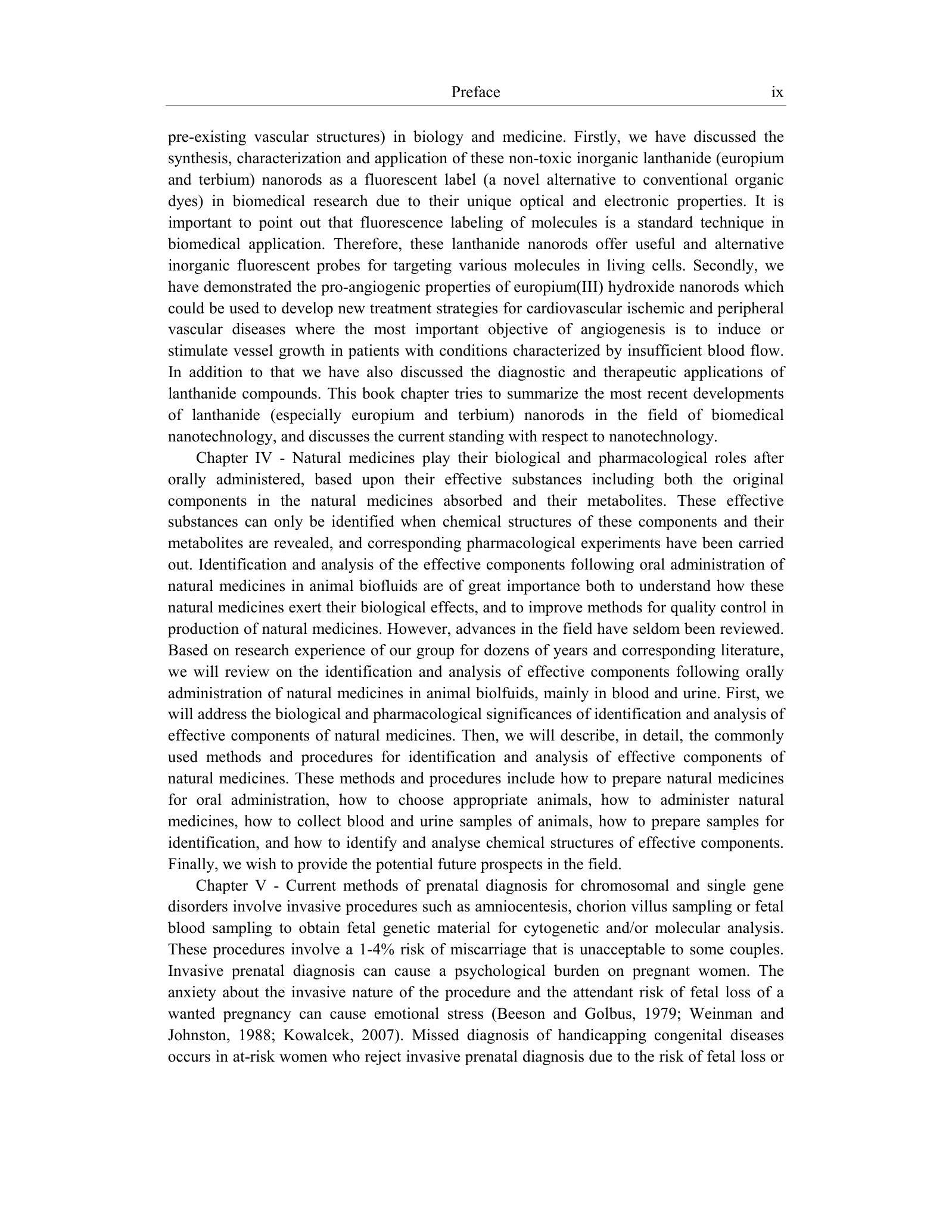 Preface ix

pre-existing vascular structures) in biology and medicine. Firstly, we have discussed the synthesis, characterization and application of these non-toxic inorganic lanthanide (europium and terbium) nanorods as a fluorescent label (a novel alternative to conventional organic dyes) in biomedical research due to their unique optical and electronic properties. It is important to point out that fluorescence labeling of molecules is a standard technique in biomedical application. Therefore, these lanthanide nanorods offer useful and alternative inorganic fluorescent probes for targeting various molecules in living cells. Secondly, we have demonstrated the pro-angiogenic properties of europium(III) hydroxide nanorods which could be used to develop new treatment strategies for cardiovascular ischemic and peripheral vascular diseases where the most important objective of angiogenesis is to induce or stimulate vessel growth in patients with conditions characterized by insufficient blood flow. In addition to that we have also discussed the diagnostic and therapeutic applications of lanthanide compounds. This book chapter tries to summarize the most recent developments of lanthanide (especially europium and terbium) nanorods in the field of biomedical nanotechnology, and discusses the current standing with respect to nanotechnology.

Chapter IV - Natural medicines play their biological and pharmacological roles after orally administered, based upon their effective substances including both the original components in the natural medicines absorbed and their metabolites. These effective substances can only be identified when chemical structures of these components and their metabolites are revealed, and corresponding pharmacological experiments have been carried out. Identification and analysis of the effective components following oral administration of natural medicines in animal biofluids are of great importance both to understand how these natural medicines exert their biological effects, and to improve methods for quality control in production of natural medicines. However, advances in the field have seldom been reviewed. Based on research experience of our group for dozens of years and corresponding literature, we will review on the identification and analysis of effective components following orally administration of natural medicines in animal biolfuids, mainly in blood and urine. First, we will address the biological and pharmacological significances of identification and analysis of effective components of natural medicines. Then, we will describe, in detail, the commonly used methods and procedures for identification and analysis of effective components of natural medicines. These methods and procedures include how to prepare natural medicines for oral administration, how to choose appropriate animals, how to administer natural medicines, how to collect blood and urine samples of animals, how to prepare samples for identification, and how to identify and analyse chemical structures of effective components. Finally, we wish to provide the potential future prospects in the field.

Chapter V - Current methods of prenatal diagnosis for chromosomal and single gene disorders involve invasive procedures such as amniocentesis, chorion villus sampling or fetal blood sampling to obtain fetal genetic material for cytogenetic and/or molecular analysis. These procedures involve a 1-4% risk of miscarriage that is unacceptable to some couples. Invasive prenatal diagnosis can cause a psychological burden on pregnant women. The anxiety about the invasive nature of the procedure and the attendant risk of fetal loss of a wanted pregnancy can cause emotional stress (Beeson and Golbus, 1979; Weinman and Johnston, 1988; Kowalcek, 2007). Missed diagnosis of handicapping congenital diseases occurs in at-risk women who reject invasive prenatal diagnosis due to the risk of fetal loss or